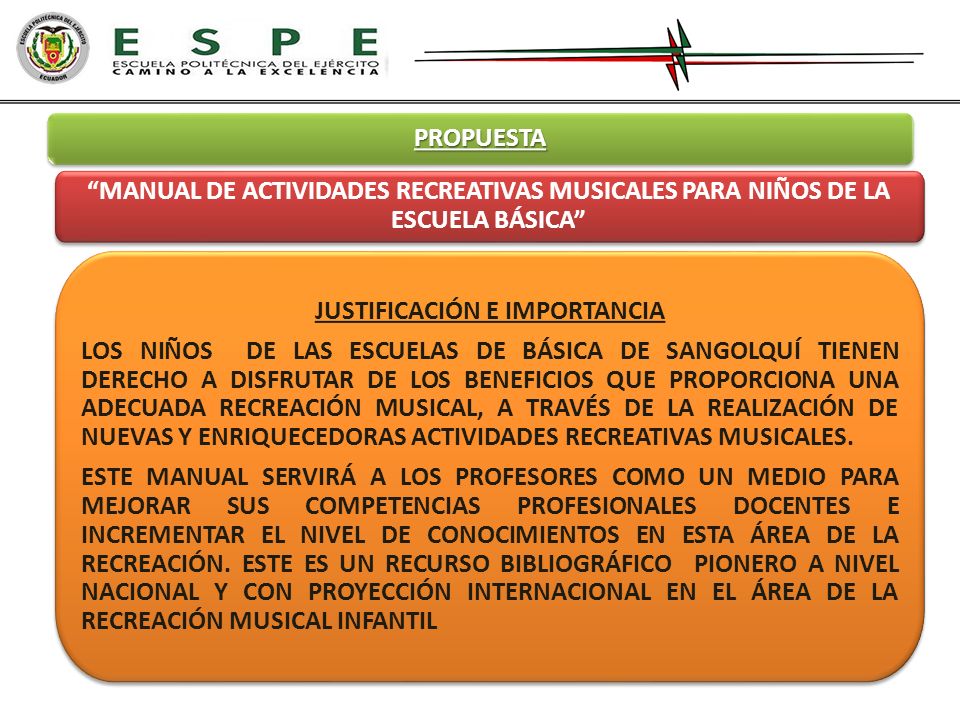 ESCUELA POLITÉCNICA DEL EJÉRCITO
ECUADOR

ESPE
ESCUELA POLITÉCNICA DEL EJÉRCITO
CAMINO A LA EXCELENCIA

PROPUESTA

“MANUAL DE ACTIVIDADES RECREATIVAS MUSICALES PARA NIÑOS DE LA ESCUELA BÁSICA”

JUSTIFICACIÓN E IMPORTANCIA

LOS NIÑOS DE LAS ESCUELAS DE BÁSICA DE SANGOLQUÍ TIENEN DERECHO A DISFRUTAR DE LOS BENEFICIOS QUE PROPORCIONA UNA ADECUADA RECREACIÓN MUSICAL, A TRAVÉS DE LA REALIZACIÓN DE NUEVAS Y ENRIQUECEDORAS ACTIVIDADES RECREATIVAS MUSICALES.

ESTE MANUAL SERVIRÁ A LOS PROFESORES COMO UN MEDIO PARA MEJORAR SUS COMPETENCIAS PROFESIONALES DOCENTES E INCREMENTAR EL NIVEL DE CONOCIMIENTOS EN ESTA ÁREA DE LA RECREACIÓN. ESTE ES UN RECURSO BIBLIOGRÁFICO PIONERO A NIVEL NACIONAL Y CON PROYECCIÓN INTERNACIONAL EN EL ÁREA DE LA RECREACIÓN MUSICAL INFANTIL